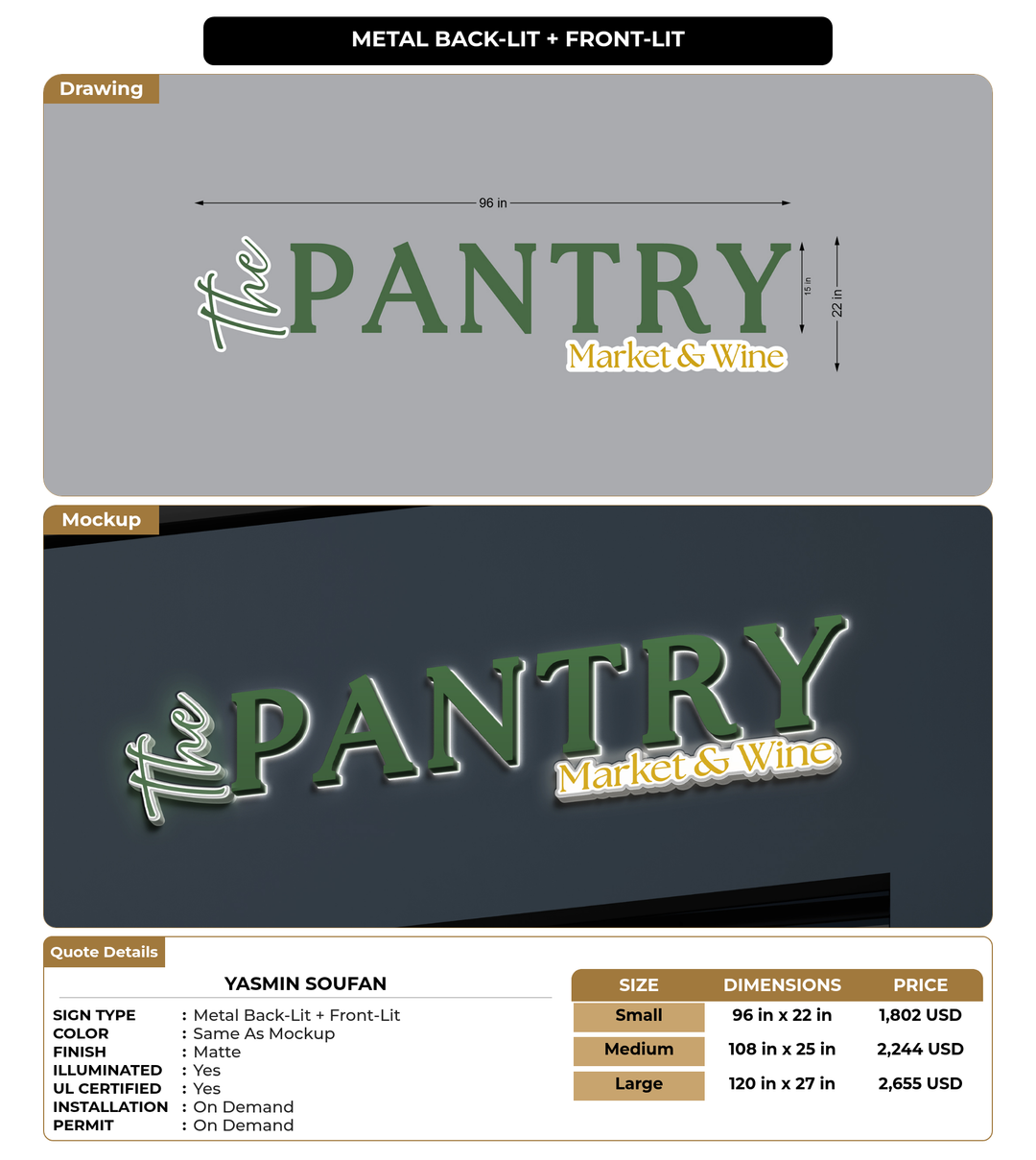 METAL BACK-LIT + FRONT-LIT

Drawing

96 in

The PANTRY

Market & Wine

15 in

22 in

Mockup

The PANTRY

Market & Wine

Quote Details

YASMIN SOUFAN

SIGN TYPE : Metal Back-Lit + Front-Lit
COLOR : Same As Mockup
FINISH : Matte
ILLUMINATED : Yes
UL CERTIFIED : Yes
INSTALLATION : On Demand
PERMIT : On Demand

| SIZE | DIMENSIONS | PRICE |
|---|---|---|
| Small | 96 in x 22 in | 1,802 USD |
| Medium | 108 in x 25 in | 2,244 USD |
| Large | 120 in x 27 in | 2,655 USD |